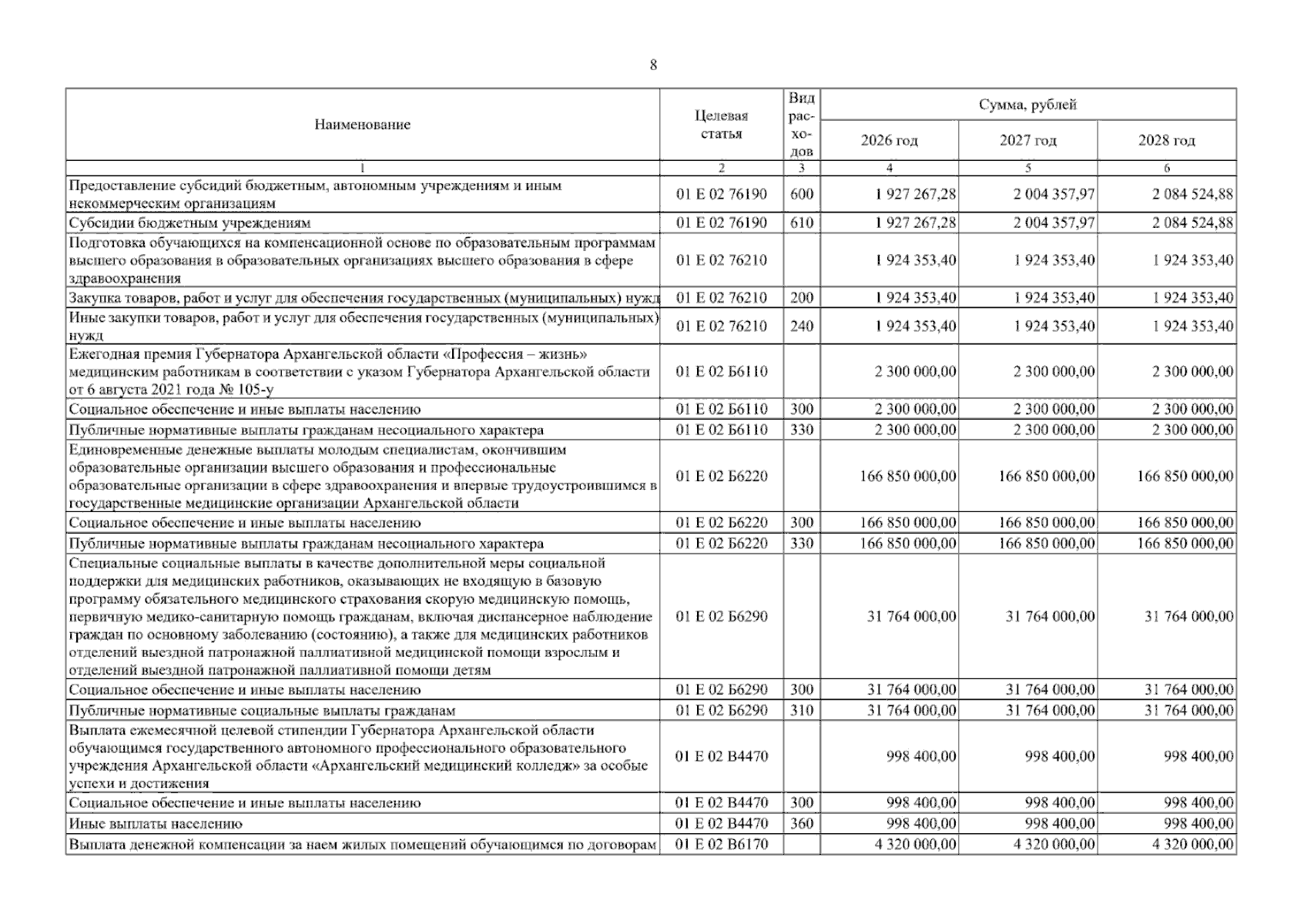 8

| Наименование | Целевая статья | Вид расходов | Сумма, рублей |  |  |
|---|---|---|---|---|---|
|  |  |  | 2026 год | 2027 год | 2028 год |
| 1 | 2 | 3 | 4 | 5 | 6 |
| Предоставление субсидий бюджетным, автономным учреждениям и иным некоммерческим организациям | 01 Е 02 76190 | 600 | 1 927 267,28 | 2 004 357,97 | 2 084 524,88 |
| Субсидии бюджетным учреждениям | 01 Е 02 76190 | 610 | 1 927 267,28 | 2 004 357,97 | 2 084 524,88 |
| Подготовка обучающихся на компенсационной основе по образовательным программам высшего образования в образовательных организациях высшего образования в сфере здравоохранения | 01 Е 02 76210 |  | 1 924 353,40 | 1 924 353,40 | 1 924 353,40 |
| Закупка товаров, работ и услуг для обеспечения государственных (муниципальных) нужд | 01 Е 02 76210 | 200 | 1 924 353,40 | 1 924 353,40 | 1 924 353,40 |
| Иные закупки товаров, работ и услуг для обеспечения государственных (муниципальных) нужд | 01 Е 02 76210 | 240 | 1 924 353,40 | 1 924 353,40 | 1 924 353,40 |
| Ежегодная премия Губернатора Архангельской области «Профессия – жизнь» медицинским работникам в соответствии с указом Губернатора Архангельской области от 6 августа 2021 года № 105-у | 01 Е 02 Б6110 |  | 2 300 000,00 | 2 300 000,00 | 2 300 000,00 |
| Социальное обеспечение и иные выплаты населению | 01 Е 02 Б6110 | 300 | 2 300 000,00 | 2 300 000,00 | 2 300 000,00 |
| Публичные нормативные выплаты гражданам несоциального характера | 01 Е 02 Б6110 | 330 | 2 300 000,00 | 2 300 000,00 | 2 300 000,00 |
| Единовременные денежные выплаты молодым специалистам, окончившим образовательные организации высшего образования и профессиональные образовательные организации в сфере здравоохранения и впервые трудоустроившимся в государственные медицинские организации Архангельской области | 01 Е 02 Б6220 |  | 166 850 000,00 | 166 850 000,00 | 166 850 000,00 |
| Социальное обеспечение и иные выплаты населению | 01 Е 02 Б6220 | 300 | 166 850 000,00 | 166 850 000,00 | 166 850 000,00 |
| Публичные нормативные выплаты гражданам несоциального характера | 01 Е 02 Б6220 | 330 | 166 850 000,00 | 166 850 000,00 | 166 850 000,00 |
| Специальные социальные выплаты в качестве дополнительной меры социальной поддержки для медицинских работников, оказывающих не входящую в базовую программу обязательного медицинского страхования скорую медицинскую помощь, первичную медико-санитарную помощь гражданам, включая диспансерное наблюдение граждан по основному заболеванию (состоянию), а также для медицинских работников отделений выездной патронажной паллиативной медицинской помощи взрослым и отделений выездной патронажной паллиативной помощи детям | 01 Е 02 Б6290 |  | 31 764 000,00 | 31 764 000,00 | 31 764 000,00 |
| Социальное обеспечение и иные выплаты населению | 01 Е 02 Б6290 | 300 | 31 764 000,00 | 31 764 000,00 | 31 764 000,00 |
| Публичные нормативные социальные выплаты гражданам | 01 Е 02 Б6290 | 310 | 31 764 000,00 | 31 764 000,00 | 31 764 000,00 |
| Выплата ежемесячной целевой стипендии Губернатора Архангельской области обучающимся государственного автономного профессионального образовательного учреждения Архангельской области «Архангельский медицинский колледж» за особые успехи и достижения | 01 Е 02 В4470 |  | 998 400,00 | 998 400,00 | 998 400,00 |
| Социальное обеспечение и иные выплаты населению | 01 Е 02 В4470 | 300 | 998 400,00 | 998 400,00 | 998 400,00 |
| Иные выплаты населению | 01 Е 02 В4470 | 360 | 998 400,00 | 998 400,00 | 998 400,00 |
| Выплата денежной компенсации за наем жилых помещений обучающимся по договорам | 01 Е 02 В6170 |  | 4 320 000,00 | 4 320 000,00 | 4 320 000,00 |